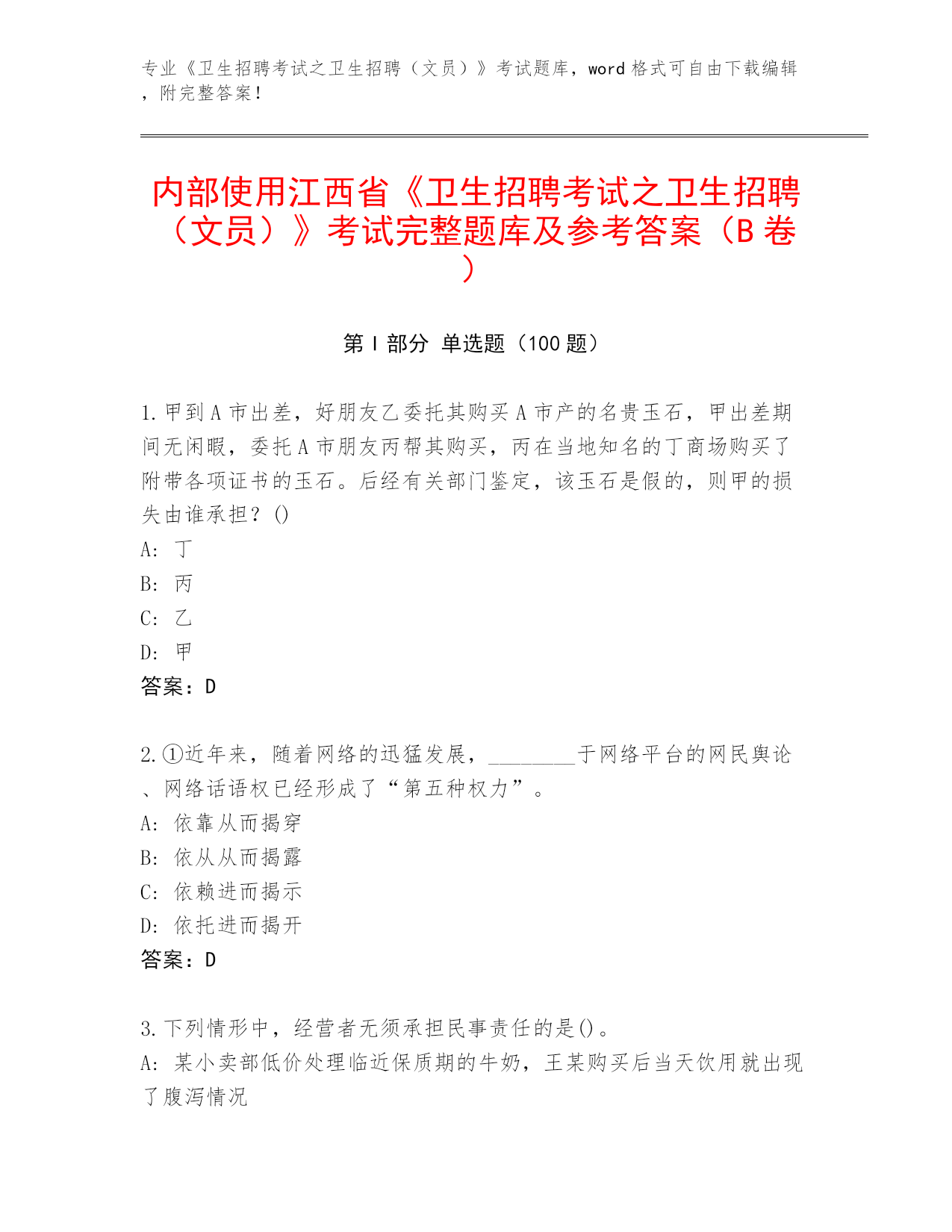 专业《卫生招聘考试之卫生招聘（文员）》考试题库，word 格式可自由下载编辑，附完整答案！

内部使用江西省《卫生招聘考试之卫生招聘（文员）》考试完整题库及参考答案（B 卷）

第 I 部分 单选题（100 题）

1. 甲到 A 市出差，好朋友乙委托其购买 A 市产的名贵玉石，甲出差期间无闲暇，委托 A 市朋友丙帮其购买，丙在当地知名的丁商场购买了附带各项证书的玉石。后经有关部门鉴定，该玉石是假的，则甲的损失由谁承担？()
A: 丁
B: 丙
C: 乙
D: 甲
答案：D

2. ①近年来，随着网络的迅猛发展，________于网络平台的网民舆论、网络话语权已经形成了“第五种权力”。
A: 依靠从而揭穿
B: 依从从而揭露
C: 依赖进而揭示
D: 依托进而揭开
答案：D

3. 下列情形中，经营者无须承担民事责任的是()。
A: 某小卖部低价处理临近保质期的牛奶，王某购买后当天饮用就出现了腹泻情况